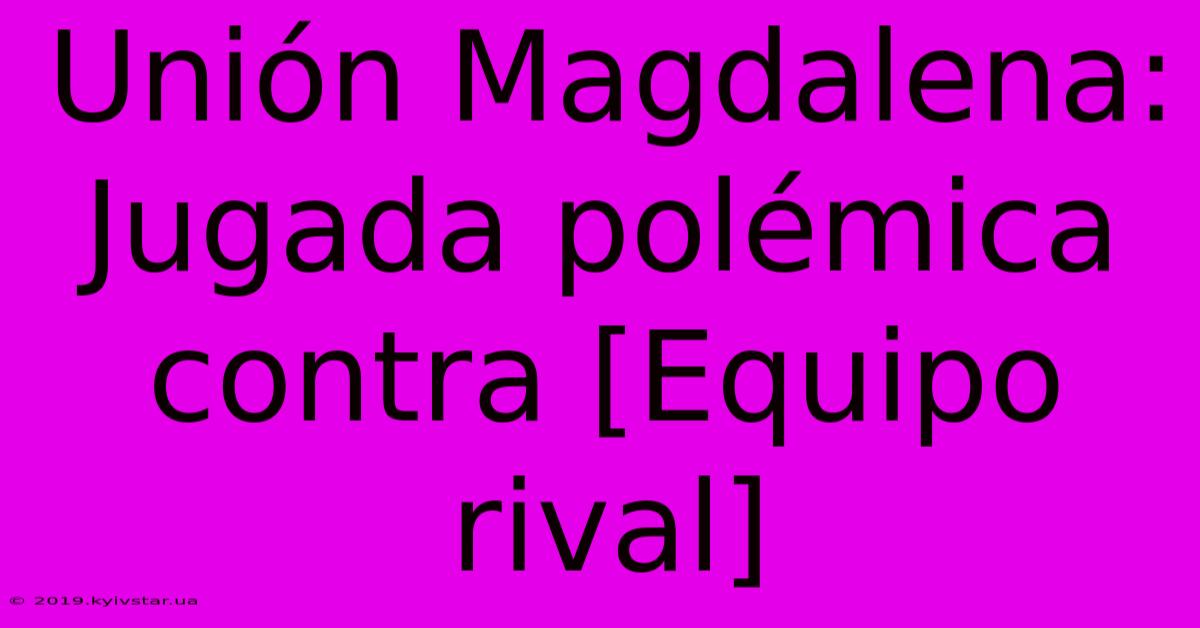 Unión Magdalena: Jugada polémica contra [Equipo rival]

© 2019.kyivstar.ua